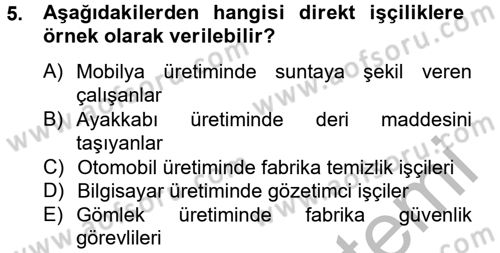 5. Aşağıdakilerden hangisi direkt işçiliklere örnek olarak verilebilir?

A) Mobilya üretiminde suntaya şekil veren çalışanlar
B) Ayakkabı üretiminde deri maddesini taşıyanlar
C) Otomobil üretiminde fabrika temizlik işçileri
D) Bilgisayar üretiminde gözetimci işçiler
E) Gömlek üretiminde fabrika güvenlik görevlileri

www.aofsoru.com